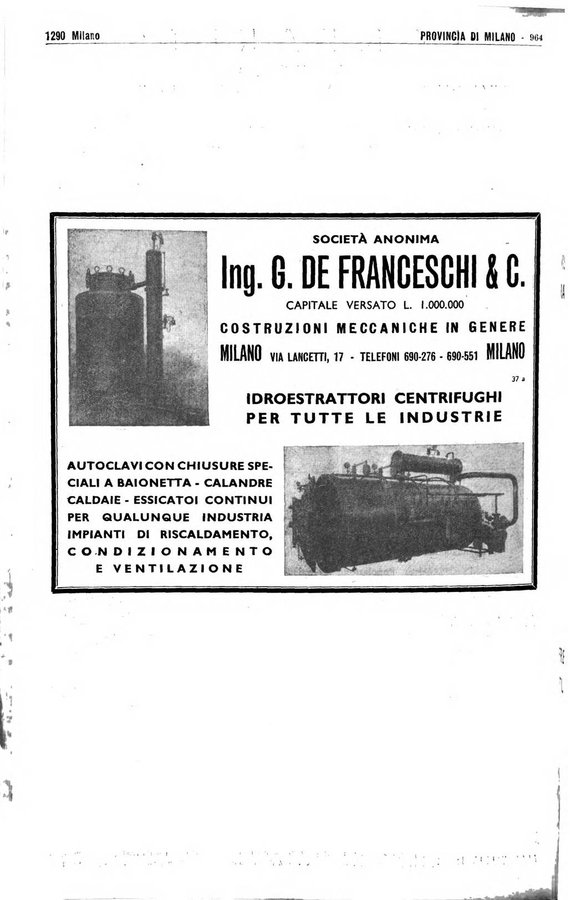 1290 Milano

PROVINCIA DI MILANO - 964

SOCIETÀ ANONIMA

Ing. G. DE FRANCESCHI & C.

CAPITALE VERSATO L. 1.000.000

COSTRUZIONI MECCANICHE IN GENERE

MILANO VIA LANCETTI, 17 - TELEFONI 690-276 - 690-551 MILANO

37 a

IDROESTRATTORI CENTRIFUGHI PER TUTTE LE INDUSTRIE

AUTOCLAVI CON CHIUSURE SPECIALI A BAIONETTA - CALANDRE CALDAIE - ESSICATOI CONTINUI PER QUALUNQUE INDUSTRIA IMPIANTI DI RISCALDAMENTO, CONDIZIONAMENTO E VENTILAZIONE